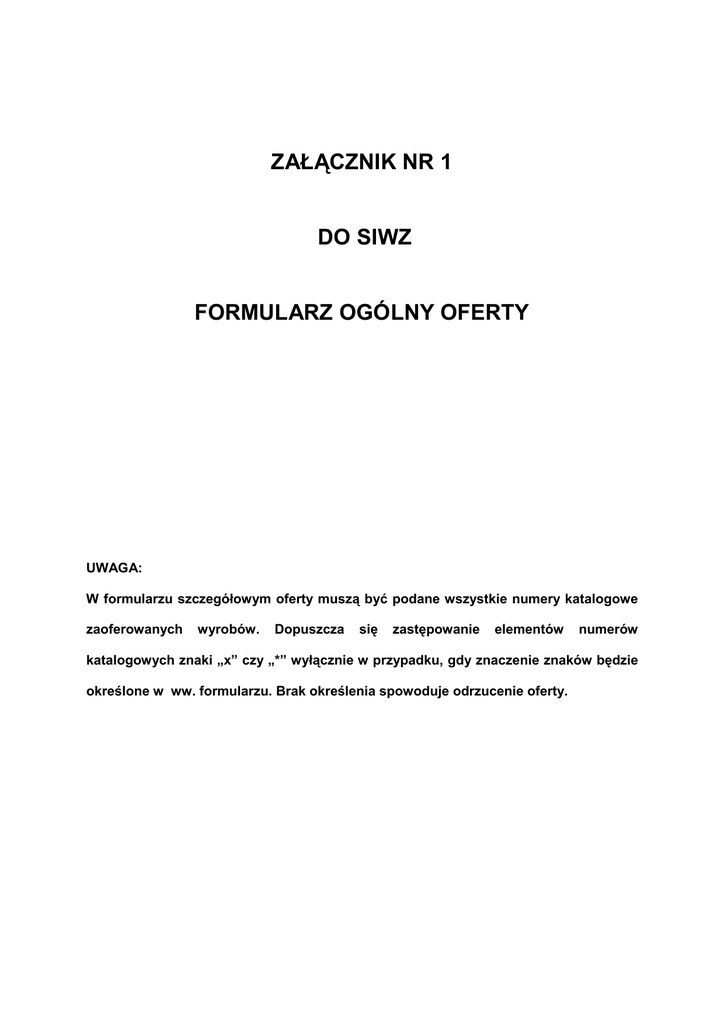 ZAŁĄCZNIK NR 1

DO SIWZ

FORMULARZ OGÓLNY OFERTY

UWAGA:

W formularzu szczegółowym oferty muszą być podane wszystkie numery katalogowe zaoferowanych wyrobów. Dopuszcza się zastępowanie elementów numerów katalogowych znaki „x” czy „*” wyłącznie w przypadku, gdy znaczenie znaków będzie określone w ww. formularzu. Brak określenia spowoduje odrzucenie oferty.